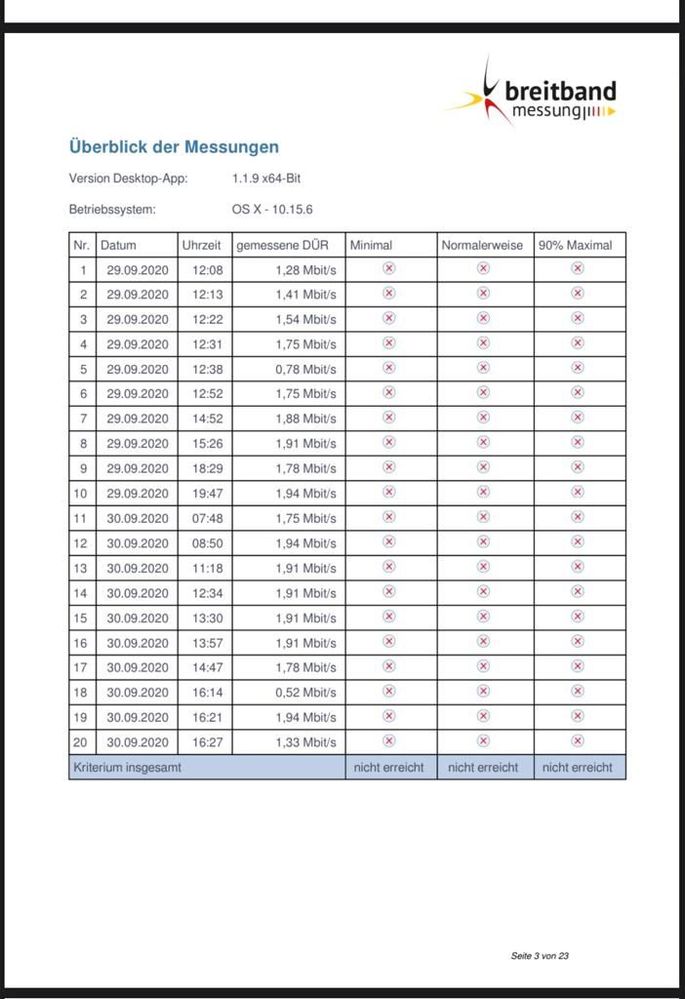 breitband messung

Überblick der Messungen

Version Desktop-App: 1.1.9 x64-Bit

Betriebssystem: OS X - 10.15.6

| Nr. | Datum | Uhrzeit | gemessene DÜR | Minimal | Normalerweise | 90% Maximal |
|---|---|---|---|---|---|---|
| 1 | 29.09.2020 | 12:08 | 1,28 Mbit/s | ⊗ | ⊗ | ⊗ |
| 2 | 29.09.2020 | 12:13 | 1,41 Mbit/s | ⊗ | ⊗ | ⊗ |
| 3 | 29.09.2020 | 12:22 | 1,54 Mbit/s | ⊗ | ⊗ | ⊗ |
| 4 | 29.09.2020 | 12:31 | 1,75 Mbit/s | ⊗ | ⊗ | ⊗ |
| 5 | 29.09.2020 | 12:38 | 0,78 Mbit/s | ⊗ | ⊗ | ⊗ |
| 6 | 29.09.2020 | 12:52 | 1,75 Mbit/s | ⊗ | ⊗ | ⊗ |
| 7 | 29.09.2020 | 14:52 | 1,88 Mbit/s | ⊗ | ⊗ | ⊗ |
| 8 | 29.09.2020 | 15:26 | 1,91 Mbit/s | ⊗ | ⊗ | ⊗ |
| 9 | 29.09.2020 | 18:29 | 1,78 Mbit/s | ⊗ | ⊗ | ⊗ |
| 10 | 29.09.2020 | 19:47 | 1,94 Mbit/s | ⊗ | ⊗ | ⊗ |
| 11 | 30.09.2020 | 07:48 | 1,75 Mbit/s | ⊗ | ⊗ | ⊗ |
| 12 | 30.09.2020 | 08:50 | 1,94 Mbit/s | ⊗ | ⊗ | ⊗ |
| 13 | 30.09.2020 | 11:18 | 1,91 Mbit/s | ⊗ | ⊗ | ⊗ |
| 14 | 30.09.2020 | 12:34 | 1,91 Mbit/s | ⊗ | ⊗ | ⊗ |
| 15 | 30.09.2020 | 13:30 | 1,91 Mbit/s | ⊗ | ⊗ | ⊗ |
| 16 | 30.09.2020 | 13:57 | 1,91 Mbit/s | ⊗ | ⊗ | ⊗ |
| 17 | 30.09.2020 | 14:47 | 1,78 Mbit/s | ⊗ | ⊗ | ⊗ |
| 18 | 30.09.2020 | 16:14 | 0,52 Mbit/s | ⊗ | ⊗ | ⊗ |
| 19 | 30.09.2020 | 16:21 | 1,94 Mbit/s | ⊗ | ⊗ | ⊗ |
| 20 | 30.09.2020 | 16:27 | 1,33 Mbit/s | ⊗ | ⊗ | ⊗ |
| Kriterium insgesamt | | | | nicht erreicht | nicht erreicht | nicht erreicht |

Seite 3 von 23